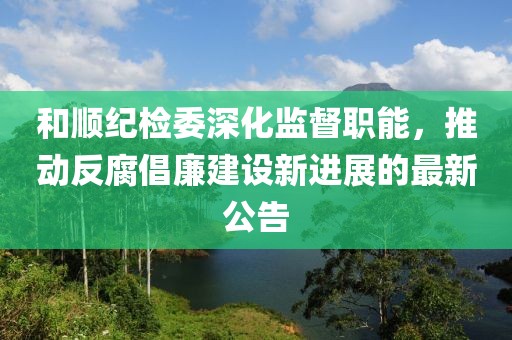 和顺纪检委深化监督职能，推动反腐倡廉建设新进展的最新公告